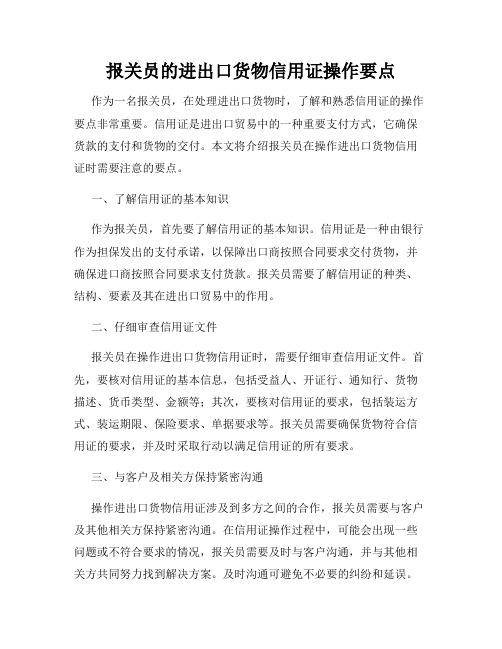 报关员的进出口货物信用证操作要点

作为一名报关员，在处理进出口货物时，了解和熟悉信用证的操作要点非常重要。信用证是进出口贸易中的一种重要支付方式，它确保货款的支付和货物的交付。本文将介绍报关员在操作进出口货物信用证时需要注意的要点。

一、了解信用证的基本知识

作为报关员，首先要了解信用证的基本知识。信用证是一种由银行作为担保发出的支付承诺，以保障出口商按照合同要求交付货物，并确保进口商按照合同要求支付货款。报关员需要了解信用证的种类、结构、要素及其在进出口贸易中的作用。

二、仔细审查信用证文件

报关员在操作进出口货物信用证时，需要仔细审查信用证文件。首先，要核对信用证的基本信息，包括受益人、开证行、通知行、货物描述、货币类型、金额等；其次，要核对信用证的要求，包括装运方式、装运期限、保险要求、单据要求等。报关员需要确保货物符合信用证的要求，并及时采取行动以满足信用证的所有要求。

三、与客户及相关方保持紧密沟通

操作进出口货物信用证涉及到多方之间的合作，报关员需要与客户及其他相关方保持紧密沟通。在信用证操作过程中，可能会出现一些问题或不符合要求的情况，报关员需要及时与客户沟通，并与其他相关方共同努力找到解决方案。及时沟通可避免不必要的纠纷和延误。